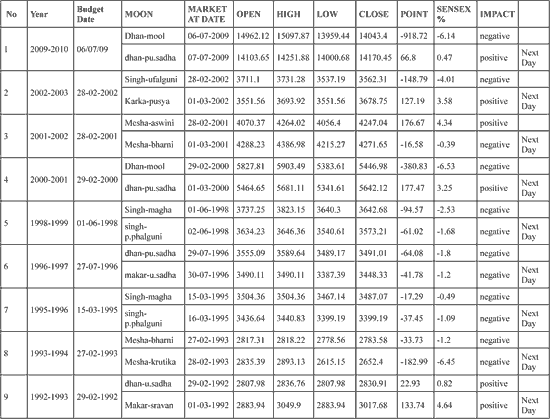 | No | Year | Budget Date | MOON | MARKET AT DATE | OPEN | HIGH | LOW | CLOSE | POINT | SENSEX % | IMPACT | |
|---|---|---|---|---|---|---|---|---|---|---|---|---|
| 1 | 2009-2010 | 06/07/09 | Dhan-mool | 06-07-2009 | 14962.12 | 15097.87 | 13959.44 | 14043.4 | -918.72 | -6.14 | negative | |
| | | | dhan-pu.sadha | 07-07-2009 | 14103.65 | 14251.88 | 14000.68 | 14170.45 | 66.8 | 0.47 | positive | Next Day |
| 2 | 2002-2003 | 28-02-2002 | Singh-ufalguni | 28-02-2002 | 3711.1 | 3731.28 | 3537.19 | 3562.31 | -148.79 | -4.01 | negative | |
| | | | Karka-pusya | 01-03-2002 | 3551.56 | 3693.92 | 3551.56 | 3678.75 | 127.19 | 3.58 | positive | Next Day |
| 3 | 2001-2002 | 28-02-2001 | Mesha-aswini | 28-02-2001 | 4070.37 | 4264.02 | 4056.4 | 4247.04 | 176.67 | 4.34 | positive | |
| | | | Mesha-bharni | 01-03-2001 | 4288.23 | 4386.98 | 4215.27 | 4271.65 | -16.58 | -0.39 | negative | Next Day |
| 4 | 2000-2001 | 29-02-2000 | Dhan-mool | 29-02-2000 | 5827.81 | 5903.49 | 5383.61 | 5446.98 | -380.83 | -6.53 | negative | |
| | | | dhan-pu.sadha | 01-03-2000 | 5464.65 | 5681.11 | 5341.61 | 5642.12 | 177.47 | 3.25 | positive | Next Day |
| 5 | 1998-1999 | 01-06-1998 | Singh-magha | 01-06-1998 | 3737.25 | 3823.15 | 3640.3 | 3642.68 | -94.57 | -2.53 | negative | |
| | | | singh-p.phalguni | 02-06-1998 | 3634.23 | 3646.36 | 3540.61 | 3573.21 | -61.02 | -1.68 | negative | Next Day |
| 6 | 1996-1997 | 27-07-1996 | dhan-pu.sadha | 29-07-1996 | 3555.09 | 3589.64 | 3489.17 | 3491.01 | -64.08 | -1.8 | negative | |
| | | | makar-u.sadha | 30-07-1996 | 3490.11 | 3490.11 | 3387.39 | 3448.33 | -41.78 | -1.2 | negative | Next Day |
| 7 | 1995-1996 | 15-03-1995 | Singh-magha | 15-03-1995 | 3504.36 | 3504.36 | 3467.14 | 3487.07 | -17.29 | -0.49 | negative | |
| | | | singh-p.phalguni | 16-03-1995 | 3436.64 | 3440.83 | 3399.19 | 3399.19 | -37.45 | -1.09 | negative | Next Day |
| 8 | 1993-1994 | 27-02-1993 | Mesha-bharni | 27-02-1993 | 2817.31 | 2818.22 | 2778.56 | 2783.58 | -33.73 | -1.2 | negative | |
| | | | Mesha-krutika | 28-02-1993 | 2835.39 | 2893.13 | 2615.15 | 2652.4 | -182.99 | -6.45 | negative | Next Day |
| 9 | 1992-1993 | 29-02-1992 | dhan-u.sadha | 29-02-1992 | 2807.98 | 2836.76 | 2807.98 | 2830.91 | 22.93 | 0.82 | positive | |
| | | | Makar-sravan | 01-03-1992 | 2883.94 | 3049.9 | 2883.94 | 3017.68 | 133.74 | 4.64 | positive | Next Day |